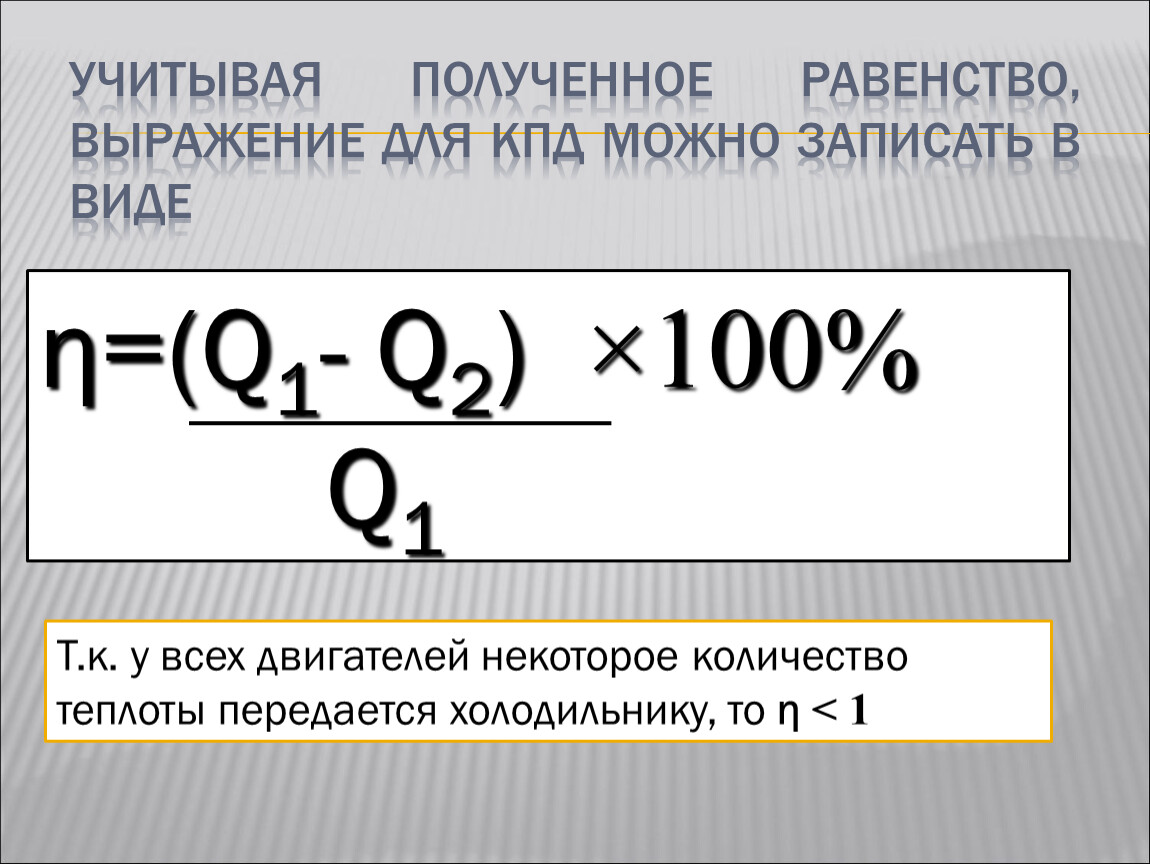 УЧИТЫВАЯ ПОЛУЧЕННОЕ РАВЕНСТВО, ВЫРАЖЕНИЕ ДЛЯ КПД МОЖНО ЗАПИСАТЬ В ВИДЕ

$\eta=\frac{(Q_1 - Q_2)}{Q_1} \times 100\%$

Т.к. у всех двигателей некоторое количество теплоты передается холодильнику, то $\eta < 1$